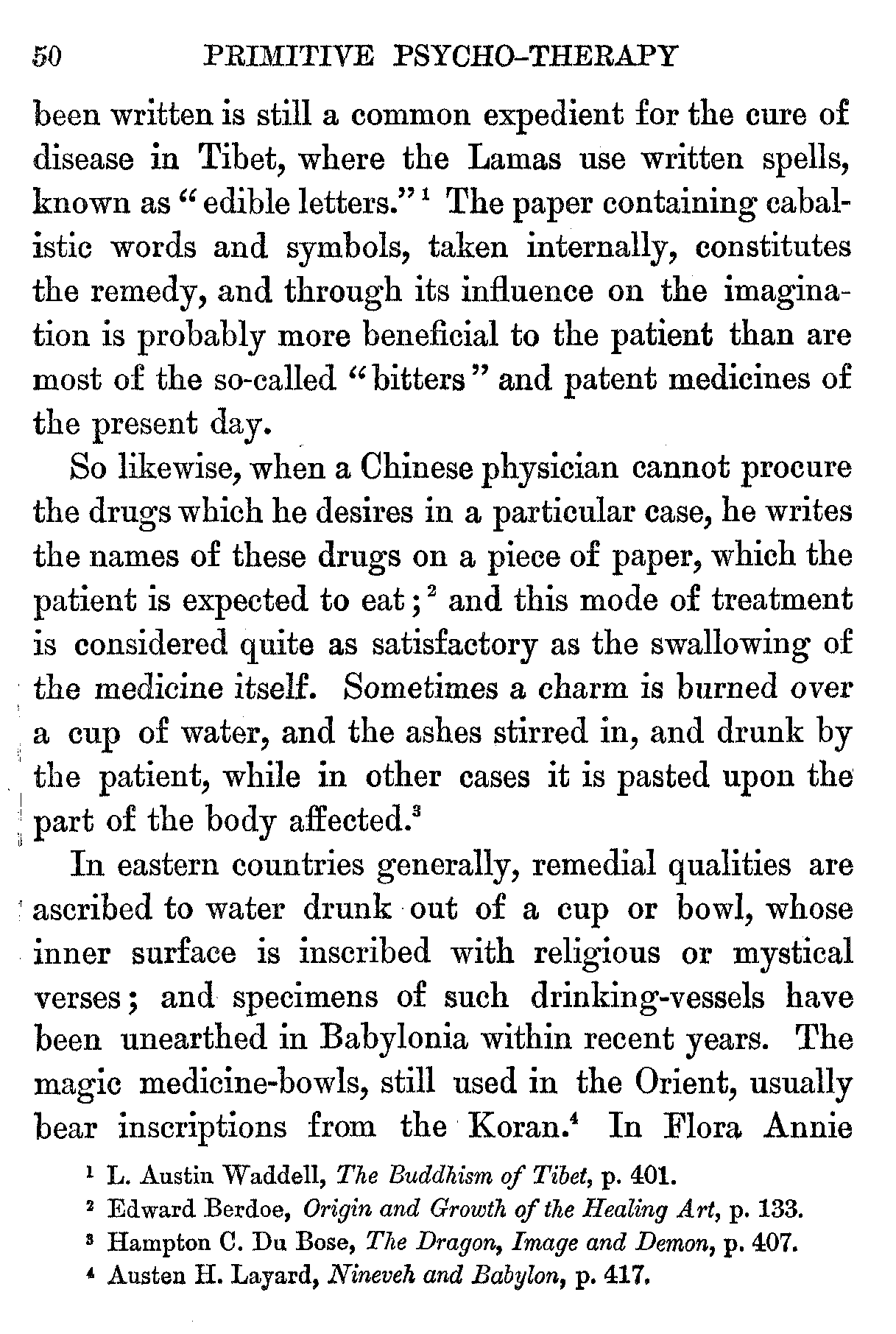 50 PRIMITIVE PSYCHO-THERAPY

been written is still a common expedient for the cure of disease in Tibet, where the Lamas use written spells, known as "edible letters."$^1$ The paper containing cabalistic words and symbols, taken internally, constitutes the remedy, and through its influence on the imagination is probably more beneficial to the patient than are most of the so-called "bitters" and patent medicines of the present day.

So likewise, when a Chinese physician cannot procure the drugs which he desires in a particular case, he writes the names of these drugs on a piece of paper, which the patient is expected to eat;$^2$ and this mode of treatment is considered quite as satisfactory as the swallowing of the medicine itself. Sometimes a charm is burned over a cup of water, and the ashes stirred in, and drunk by the patient, while in other cases it is pasted upon the part of the body affected.$^3$

In eastern countries generally, remedial qualities are ascribed to water drunk out of a cup or bowl, whose inner surface is inscribed with religious or mystical verses; and specimens of such drinking-vessels have been unearthed in Babylonia within recent years. The magic medicine-bowls, still used in the Orient, usually bear inscriptions from the Koran.$^4$ In Flora Annie

$^1$ L. Austin Waddell, The Buddhism of Tibet, p. 401.
$^2$ Edward Berdoe, Origin and Growth of the Healing Art, p. 133.
$^3$ Hampton C. Du Bose, The Dragon, Image and Demon, p. 407.
$^4$ Austen H. Layard, Nineveh and Babylon, p. 417.